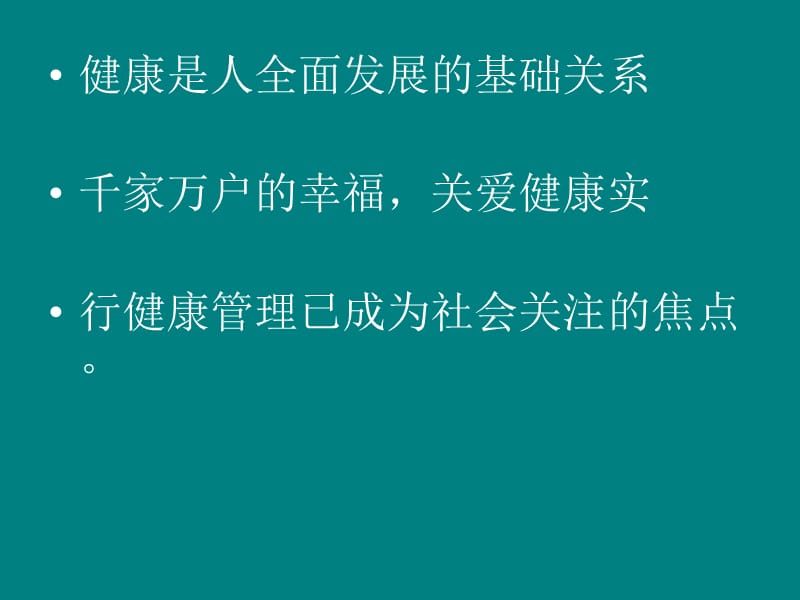 • 健康是人全面发展的基础关系

• 千家万户的幸福，关爱健康实

• 行健康管理已成为社会关注的焦点。